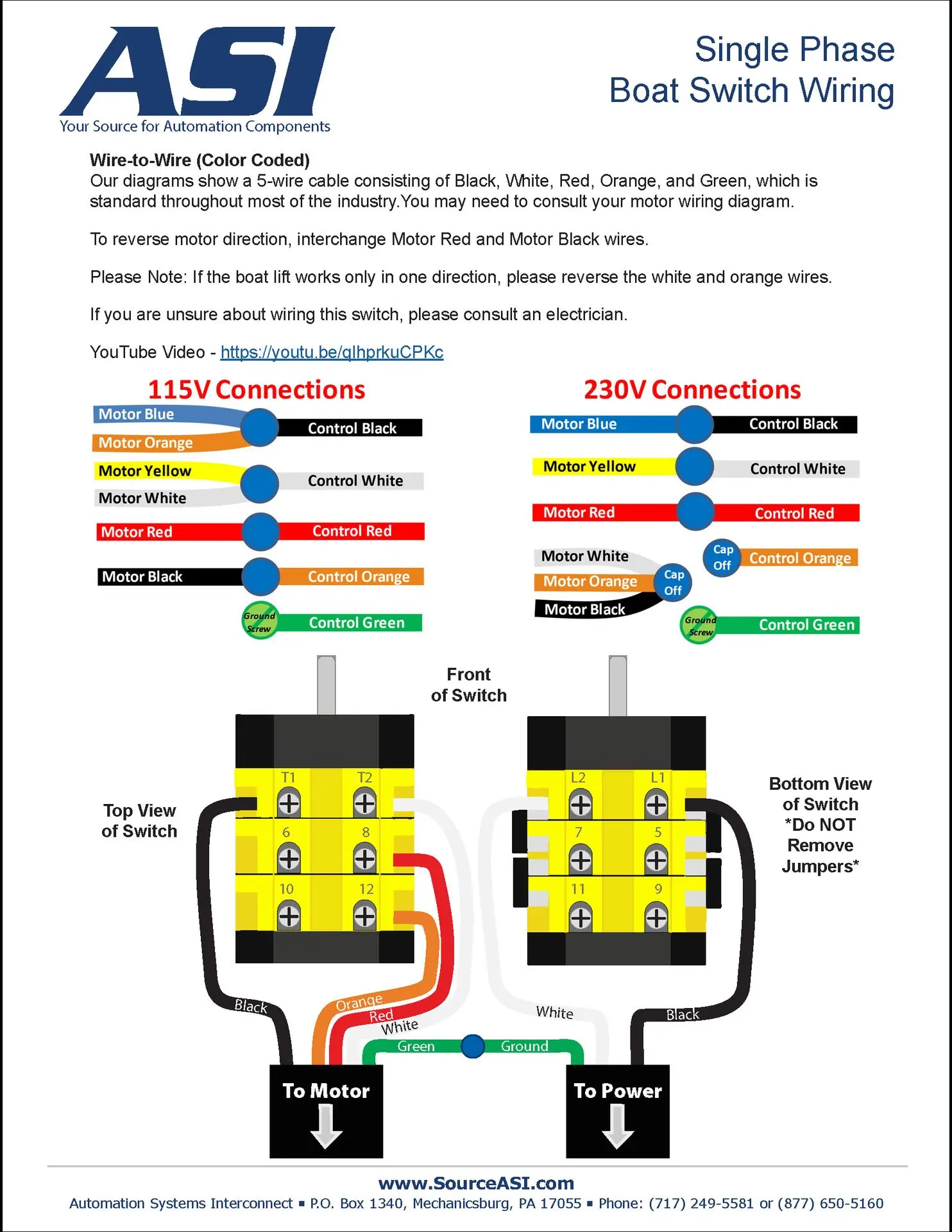 ASI
Your Source for Automation Components

Single Phase
Boat Switch Wiring

Wire-to-Wire (Color Coded)
Our diagrams show a 5-wire cable consisting of Black, White, Red, Orange, and Green, which is standard throughout most of the industry.You may need to consult your motor wiring diagram.

To reverse motor direction, interchange Motor Red and Motor Black wires.

Please Note: If the boat lift works only in one direction, please reverse the white and orange wires.

If you are unsure about wiring this switch, please consult an electrician.

YouTube Video - https://youtu.be/qlhprkuCPKc

115V Connections

Motor Blue
Motor Orange
Control Black
Motor Yellow
Motor White
Control White
Motor Red
Control Red
Motor Black
Control Orange
Ground Screw
Control Green

230V Connections

Motor Blue
Control Black
Motor Yellow
Control White
Motor Red
Control Red
Cap Off
Control Orange
Motor White
Motor Orange
Motor Black
Cap Off
Ground Screw
Control Green

Front of Switch

Top View of Switch

T1 T2
6 8
10 12

L2 L1
7 5
11 9

Bottom View of Switch *Do NOT Remove Jumpers*

Black
Orange
Red
White
Green
Ground
White
Black

To Motor

To Power

www.SourceASI.com
Automation Systems Interconnect ▪ P.O. Box 1340, Mechanicsburg, PA 17055 ▪ Phone: (717) 249-5581 or (877) 650-5160